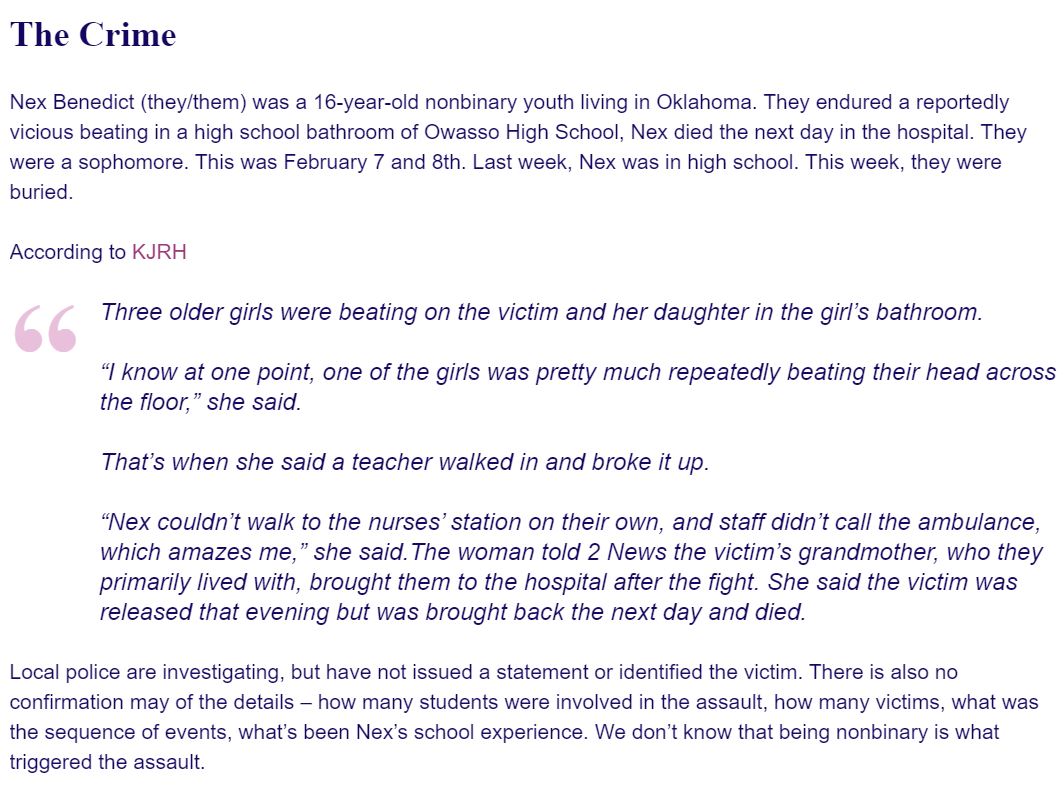 The Crime

Nex Benedict (they/them) was a 16-year-old nonbinary youth living in Oklahoma. They endured a reportedly vicious beating in a high school bathroom of Owasso High School, Nex died the next day in the hospital. They were a sophomore. This was February 7 and 8th. Last week, Nex was in high school. This week, they were buried.

According to KJRH

“

Three older girls were beating on the victim and her daughter in the girl’s bathroom.

“I know at one point, one of the girls was pretty much repeatedly beating their head across the floor,” she said.

That’s when she said a teacher walked in and broke it up.

“Nex couldn’t walk to the nurses’ station on their own, and staff didn’t call the ambulance, which amazes me,” she said.The woman told 2 News the victim’s grandmother, who they primarily lived with, brought them to the hospital after the fight. She said the victim was released that evening but was brought back the next day and died.

Local police are investigating, but have not issued a statement or identified the victim. There is also no confirmation may of the details – how many students were involved in the assault, how many victims, what was the sequence of events, what’s been Nex’s school experience. We don’t know that being nonbinary is what triggered the assault.